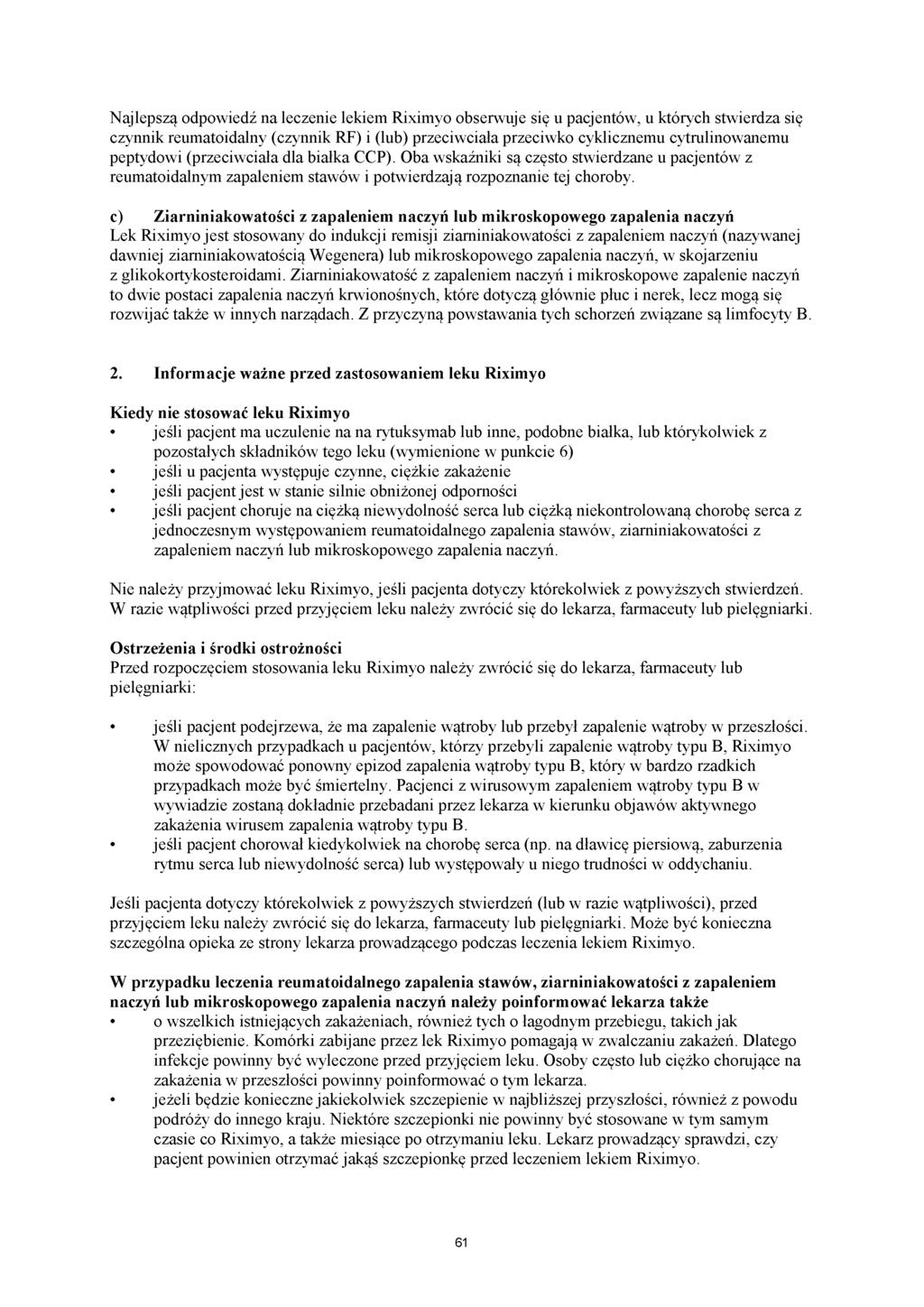 Najlepszą odpowiedź na leczenie lekiem Riximyo obserwuje się u pacjentów, u których stwierdza się czynnik reumatoidalny (czynnik RF) i (lub) przeciwciała przeciwko cyklicznemu cytrulinowanemu peptydowi (przeciwciała dla białka CCP). Oba wskaźniki są często stwierdzane u pacjentów z reumatoidalnym zapaleniem stawów i potwierdzają rozpoznanie tej choroby.

c) Ziarniniakowatości z zapaleniem naczyń lub mikroskopowego zapalenia naczyń
Lek Riximyo jest stosowany do indukcji remisji ziarniniakowatości z zapaleniem naczyń (nazywanej dawniej ziarniniakowatością Wegenera) lub mikroskopowego zapalenia naczyń, w skojarzeniu z glikokortykosteroidami. Ziarniniakowatość z zapaleniem naczyń i mikroskopowe zapalenie naczyń to dwie postaci zapalenia naczyń krwionośnych, które dotyczą głównie płuc i nerek, lecz mogą się rozwijać także w innych narządach. Z przyczyną powstawania tych schorzeń związane są limfocyty B.

2. Informacje ważne przed zastosowaniem leku Riximyo

Kiedy nie stosować leku Riximyo
• jeśli pacjent ma uczulenie na na rytuksymab lub inne, podobne białka, lub którykolwiek z pozostałych składników tego leku (wymienione w punkcie 6)
• jeśli u pacjenta występuje czynne, ciężkie zakażenie
• jeśli pacjent jest w stanie silnie obniżonej odporności
• jeśli pacjent choruje na ciężką niewydolność serca lub ciężką niekontrolowaną chorobę serca z jednoczesnym występowaniem reumatoidalnego zapalenia stawów, ziarniniakowatości z zapaleniem naczyń lub mikroskopowego zapalenia naczyń.

Nie należy przyjmować leku Riximyo, jeśli pacjenta dotyczy którekolwiek z powyższych stwierdzeń. W razie wątpliwości przed przyjęciem leku należy zwrócić się do lekarza, farmaceuty lub pielęgniarki.

Ostrzeżenia i środki ostrożności
Przed rozpoczęciem stosowania leku Riximyo należy zwrócić się do lekarza, farmaceuty lub pielęgniarki:

• jeśli pacjent podejrzewa, że ma zapalenie wątroby lub przebył zapalenie wątroby w przeszłości. W nielicznych przypadkach u pacjentów, którzy przebyli zapalenie wątroby typu B, Riximyo może spowodować ponowny epizod zapalenia wątroby typu B, który w bardzo rzadkich przypadkach może być śmiertelny. Pacjenci z wirusowym zapaleniem wątroby typu B w wywiadzie zostaną dokładnie przebadani przez lekarza w kierunku objawów aktywnego zakażenia wirusem zapalenia wątroby typu B.
• jeśli pacjent chorował kiedykolwiek na chorobę serca (np. na dławicę piersiową, zaburzenia rytmu serca lub niewydolność serca) lub występowały u niego trudności w oddychaniu.

Jeśli pacjenta dotyczy którekolwiek z powyższych stwierdzeń (lub w razie wątpliwości), przed przyjęciem leku należy zwrócić się do lekarza, farmaceuty lub pielęgniarki. Może być konieczna szczególna opieka ze strony lekarza prowadzącego podczas leczenia lekiem Riximyo.

W przypadku leczenia reumatoidalnego zapalenia stawów, ziarniniakowatości z zapaleniem naczyń lub mikroskopowego zapalenia naczyń należy poinformować lekarza także
• o wszelkich istniejących zakażeniach, również tych o łagodnym przebiegu, takich jak przeziębienie. Komórki zabijane przez lek Riximyo pomagają w zwalczaniu zakażeń. Dlatego infekcje powinny być wyleczone przed przyjęciem leku. Osoby często lub ciężko chorujące na zakażenia w przeszłości powinny poinformować o tym lekarza.
• jeżeli będzie konieczne jakiekolwiek szczepienie w najbliższej przyszłości, również z powodu podróży do innego kraju. Niektóre szczepionki nie powinny być stosowane w tym samym czasie co Riximyo, a także miesiące po otrzymaniu leku. Lekarz prowadzący sprawdzi, czy pacjent powinien otrzymać jakąś szczepionkę przed leczeniem lekiem Riximyo.

61